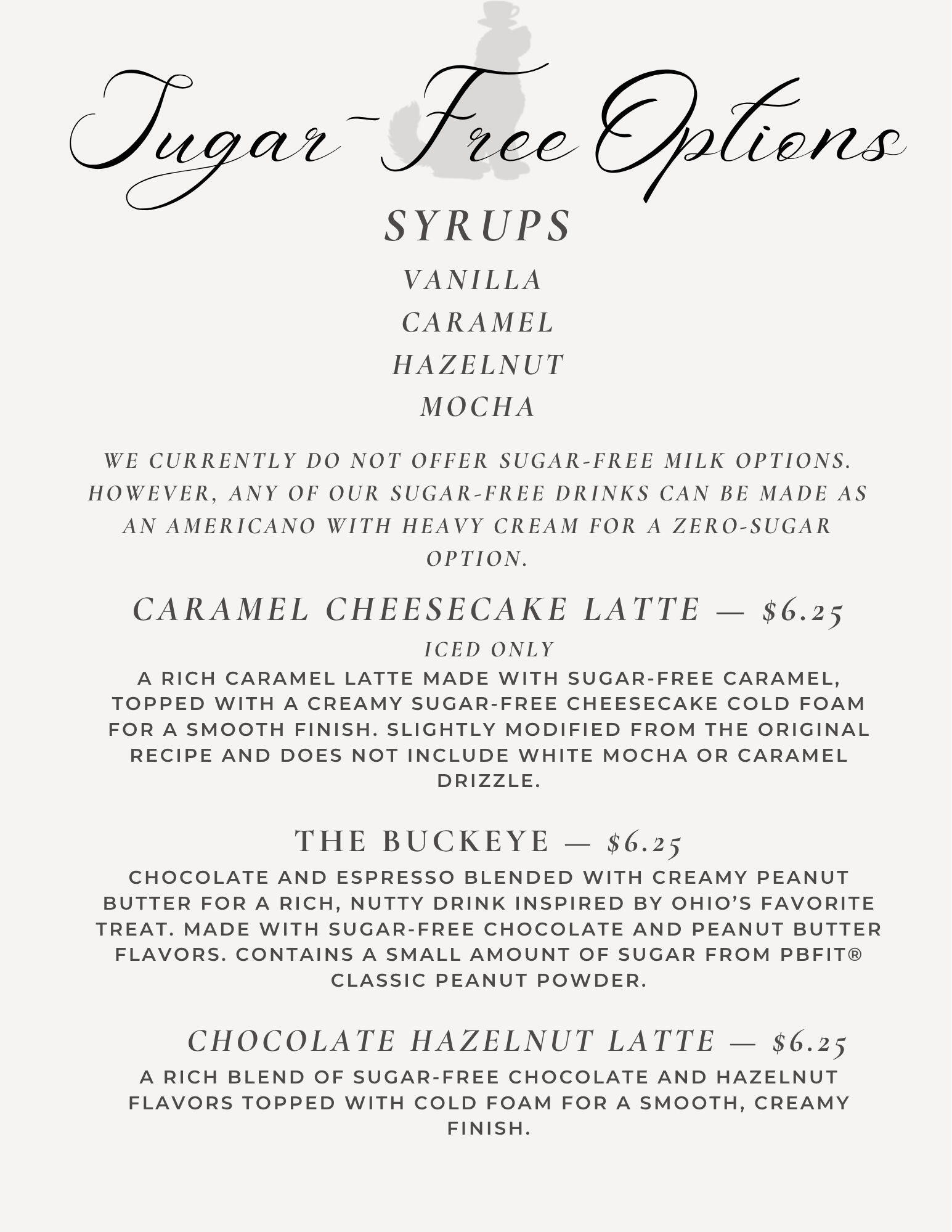 Sugar-Free Options

SYRUPS

VANILLA

CARAMEL

HAZELNUT

MOCHA

WE CURRENTLY DO NOT OFFER SUGAR-FREE MILK OPTIONS. HOWEVER, ANY OF OUR SUGAR-FREE DRINKS CAN BE MADE AS AN AMERICANO WITH HEAVY CREAM FOR A ZERO-SUGAR OPTION.

CARAMEL CHEESECAKE LATTE — $6.25

ICED ONLY

A RICH CARAMEL LATTE MADE WITH SUGAR-FREE CARAMEL, TOPPED WITH A CREAMY SUGAR-FREE CHEESECAKE COLD FOAM FOR A SMOOTH FINISH. SLIGHTLY MODIFIED FROM THE ORIGINAL RECIPE AND DOES NOT INCLUDE WHITE MOCHA OR CARAMEL DRIZZLE.

THE BUCKEYE — $6.25

CHOCOLATE AND ESPRESSO BLENDED WITH CREAMY PEANUT BUTTER FOR A RICH, NUTTY DRINK INSPIRED BY OHIO'S FAVORITE TREAT. MADE WITH SUGAR-FREE CHOCOLATE AND PEANUT BUTTER FLAVORS. CONTAINS A SMALL AMOUNT OF SUGAR FROM PBFIT® CLASSIC PEANUT POWDER.

CHOCOLATE HAZELNUT LATTE — $6.25

A RICH BLEND OF SUGAR-FREE CHOCOLATE AND HAZELNUT FLAVORS TOPPED WITH COLD FOAM FOR A SMOOTH, CREAMY FINISH.